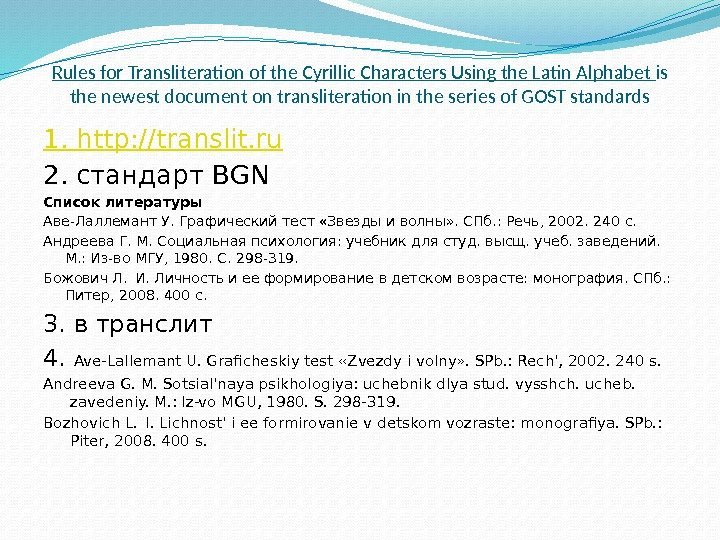 Rules for Transliteration of the Cyrillic Characters Using the Latin Alphabet is the newest document on transliteration in the series of GOST standards

1. http://translit.ru

2. стандарт BGN

Список литературы

Аве-Лаллемант У. Графический тест «Звезды и волны». СПб.: Речь, 2002. 240 с.

Андреева Г. М. Социальная психология: учебник для студ. высщ. учеб. заведений. М.: Из-во МГУ, 1980. С. 298-319.

Божович Л. И. Личность и ее формирование в детском возрасте: монография. СПб.: Питер, 2008. 400 с.

3. в транслит

4. Ave-Lallemant U. Graficheskiy test «Zvezdy i volny». SPb.: Rech', 2002. 240 s.

Andreeva G. M. Sotsial'naya psikhologiya: uchebnik dlya stud. vysshch. ucheb. zavedeniy. M.: Iz-vo MGU, 1980. S. 298-319.

Bozhovich L. I. Lichnost' i ee formirovanie v detskom vozraste: monografiya. SPb.: Piter, 2008. 400 s.